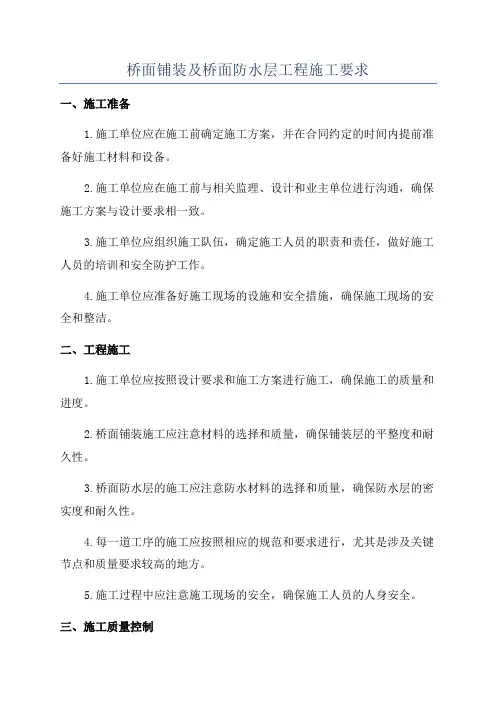 桥面铺装及桥面防水层工程施工要求

一、施工准备

1.施工单位应在施工前确定施工方案，并在合同约定的时间内提前准备好施工材料和设备。

2.施工单位应在施工前与相关监理、设计和业主单位进行沟通，确保施工方案与设计要求相一致。

3.施工单位应组织施工队伍，确定施工人员的职责和责任，做好施工人员的培训和安全防护工作。

4.施工单位应准备好施工现场的设施和安全措施，确保施工现场的安全和整洁。

二、工程施工

1.施工单位应按照设计要求和施工方案进行施工，确保施工的质量和进度。

2.桥面铺装施工应注意材料的选择和质量，确保铺装层的平整度和耐久性。

3.桥面防水层的施工应注意防水材料的选择和质量，确保防水层的密实度和耐久性。

4.每一道工序的施工应按照相应的规范和要求进行，尤其是涉及关键节点和质量要求较高的地方。

5.施工过程中应注意施工现场的安全，确保施工人员的人身安全。

三、施工质量控制